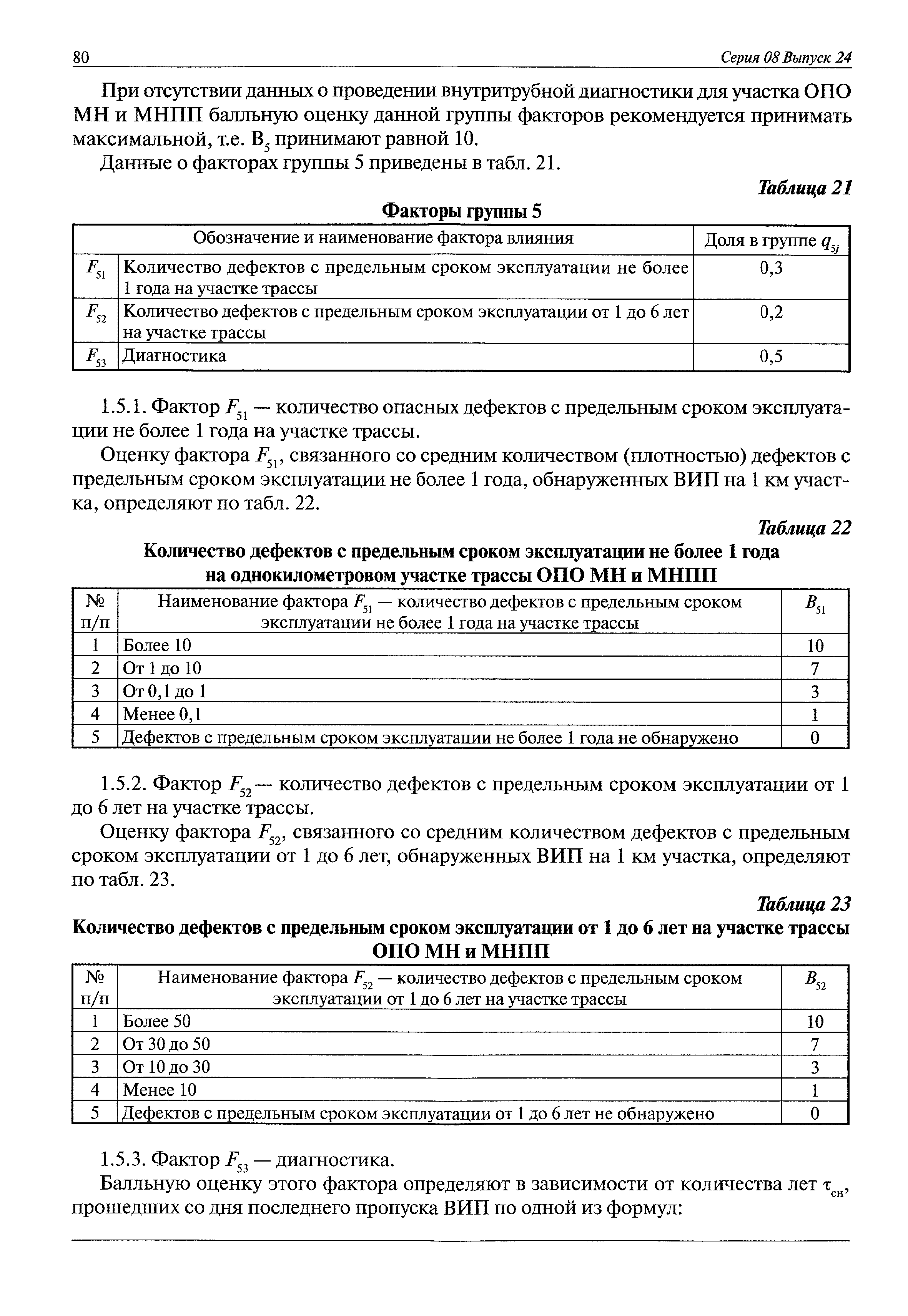 80 Серия 08 Выпуск 24

При отсутствии данных о проведении внутритрубной диагностики для участка ОПО МН и МНПП балльную оценку данной группы факторов рекомендуется принимать максимальной, т.е. $B_5$ принимают равной 10.

Данные о факторах группы 5 приведены в табл. 21.

Таблица 21

Факторы группы 5

| Обозначение и наименование фактора влияния | | Доля в группе $q_{5j}$ |
|---|---|---|
| $F_{51}$ | Количество дефектов с предельным сроком эксплуатации не более 1 года на участке трассы | 0,3 |
| $F_{52}$ | Количество дефектов с предельным сроком эксплуатации от 1 до 6 лет на участке трассы | 0,2 |
| $F_{53}$ | Диагностика | 0,5 |

1.5.1. Фактор $F_{51}$ — количество опасных дефектов с предельным сроком эксплуатации не более 1 года на участке трассы.

Оценку фактора $F_{51}$, связанного со средним количеством (плотностью) дефектов с предельным сроком эксплуатации не более 1 года, обнаруженных ВИП на 1 км участка, определяют по табл. 22.

Таблица 22

Количество дефектов с предельным сроком эксплуатации не более 1 года на однокилометровом участке трассы ОПО МН и МНПП

| № п/п | Наименование фактора $F_{51}$ — количество дефектов с предельным сроком эксплуатации не более 1 года на участке трассы | $B_{51}$ |
|---|---|---|
| 1 | Более 10 | 10 |
| 2 | От 1 до 10 | 7 |
| 3 | От 0,1 до 1 | 3 |
| 4 | Менее 0,1 | 1 |
| 5 | Дефектов с предельным сроком эксплуатации не более 1 года не обнаружено | 0 |

1.5.2. Фактор $F_{52}$— количество дефектов с предельным сроком эксплуатации от 1 до 6 лет на участке трассы.

Оценку фактора $F_{52}$, связанного со средним количеством дефектов с предельным сроком эксплуатации от 1 до 6 лет, обнаруженных ВИП на 1 км участка, определяют по табл. 23.

Таблица 23

Количество дефектов с предельным сроком эксплуатации от 1 до 6 лет на участке трассы ОПО МН и МНПП

| № п/п | Наименование фактора $F_{52}$ — количество дефектов с предельным сроком эксплуатации от 1 до 6 лет на участке трассы | $B_{52}$ |
|---|---|---|
| 1 | Более 50 | 10 |
| 2 | От 30 до 50 | 7 |
| 3 | От 10 до 30 | 3 |
| 4 | Менее 10 | 1 |
| 5 | Дефектов с предельным сроком эксплуатации от 1 до 6 лет не обнаружено | 0 |

1.5.3. Фактор $F_{53}$ — диагностика.

Балльную оценку этого фактора определяют в зависимости от количества лет $\tau_{сн}$, прошедших со дня последнего пропуска ВИП по одной из формул: